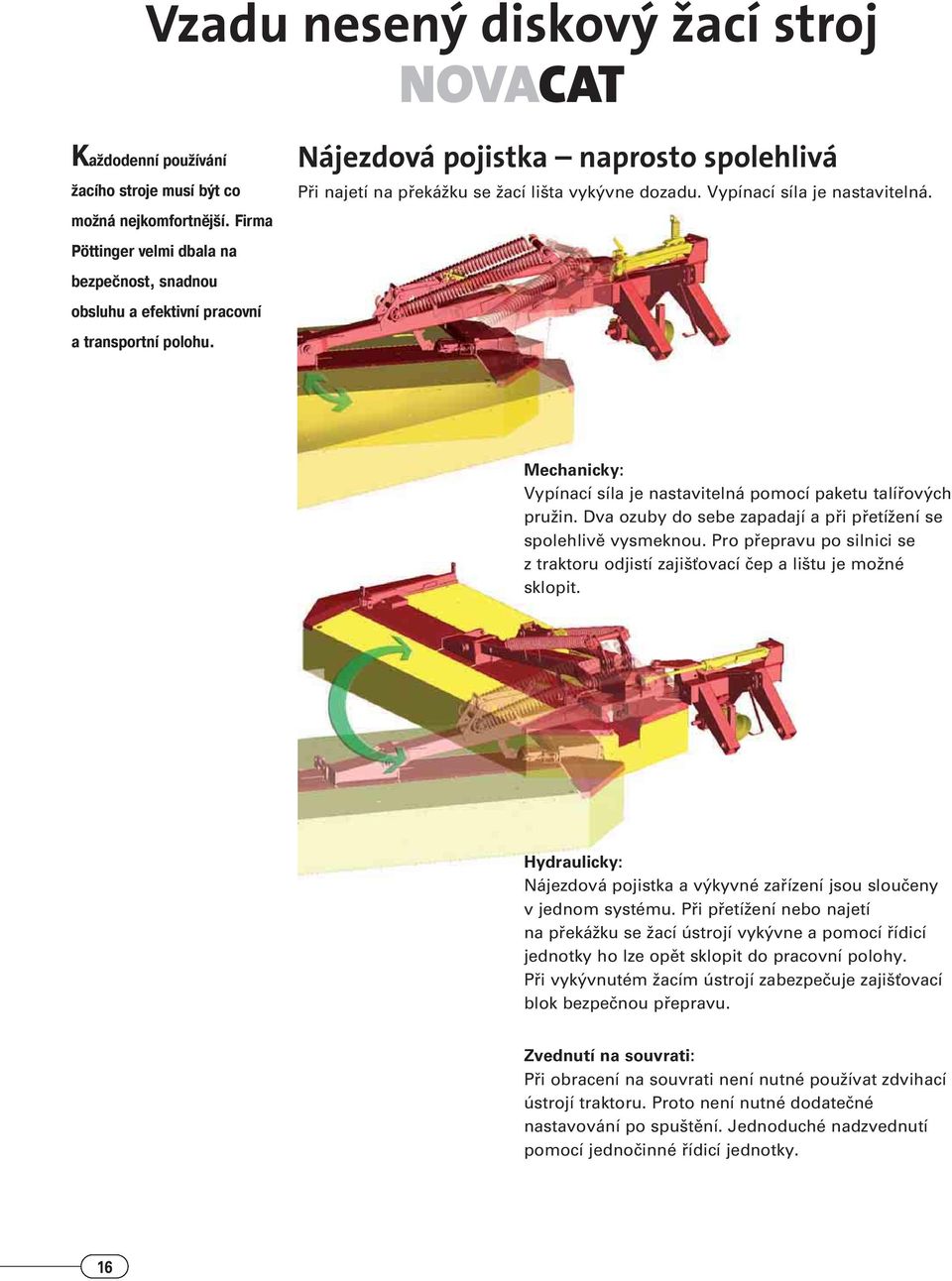 Vzadu nesený diskový žací stroj NOVACAT

Každodenní používání žacího stroje musí být co možná nejkomfortnější. Firma Pöttinger velmi dbala na bezpečnost, snadnou obsluhu a efektivní pracovní a transportní polohu.

Nájezdová pojistka – naprosto spolehlivá

Při najetí na překážku se žací lišta vykývne dozadu. Vypínací síla je nastavitelná.

Mechanicky:
Vypínací síla je nastavitelná pomocí paketu talířových pružin. Dva ozuby do sebe zapadají a při přetížení se spolehlivě vysmeknou. Pro přepravu po silnici se z traktoru odjistí zajišťovací čep a lištu je možné sklopit.

Hydraulicky:
Nájezdová pojistka a výkyvné zařízení jsou sloučeny v jednom systému. Při přetížení nebo najetí na překážku se žací ústrojí vykývne a pomocí řídicí jednotky ho lze opět sklopit do pracovní polohy. Při vykývnutém žacím ústrojí zabezpečuje zajišťovací blok bezpečnou přepravu.

Zvednutí na souvrati:
Při obracení na souvrati není nutné používat zdvihací ústrojí traktoru. Proto není nutné dodatečné nastavování po spuštění. Jednoduché nadzvednutí pomocí jednočinné řídicí jednotky.

16